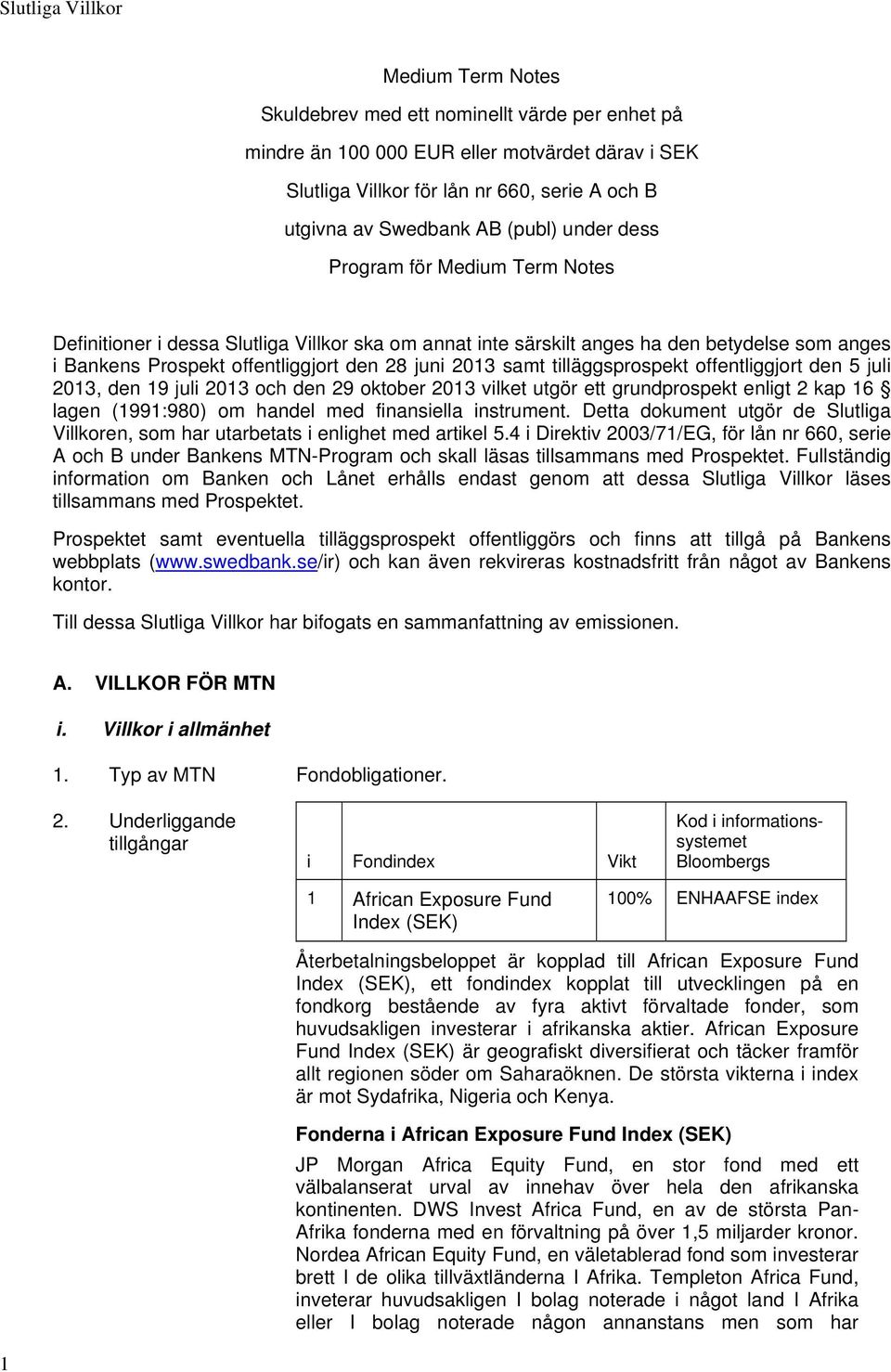 Slutliga Villkor

Medium Term Notes

Skuldebrev med ett nominellt värde per enhet på

mindre än 100 000 EUR eller motvärdet därav i SEK

Slutliga Villkor för lån nr 660, serie A och B

utgivna av Swedbank AB (publ) under dess

Program för Medium Term Notes

Definitioner i dessa Slutliga Villkor ska om annat inte särskilt anges ha den betydelse som anges i Bankens Prospekt offentliggjort den 28 juni 2013 samt tilläggsprospekt offentliggjort den 5 juli 2013, den 19 juli 2013 och den 29 oktober 2013 vilket utgör ett grundprospekt enligt 2 kap 16 § lagen (1991:980) om handel med finansiella instrument. Detta dokument utgör de Slutliga Villkoren, som har utarbetats i enlighet med artikel 5.4 i Direktiv 2003/71/EG, för lån nr 660, serie A och B under Bankens MTN-Program och skall läsas tillsammans med Prospektet. Fullständig information om Banken och Lånet erhålls endast genom att dessa Slutliga Villkor läses tillsammans med Prospektet.

Prospektet samt eventuella tilläggsprospekt offentliggörs och finns att tillgå på Bankens webbplats (www.swedbank.se/ir) och kan även rekvireras kostnadsfritt från något av Bankens kontor.

Till dessa Slutliga Villkor har bifogats en sammanfattning av emissionen.

A. VILLKOR FÖR MTN

i. Villkor i allmänhet

1. Typ av MTN Fondobligationer.

2. Underliggande tillgångar

| i | Fondindex | Vikt | Kod i informationssystemet Bloombergs |
|---|---|---|---|
| 1 | African Exposure Fund Index (SEK) | 100% | ENHAAFSE index |

Återbetalningsbeloppet är kopplad till African Exposure Fund Index (SEK), ett fondindex kopplat till utvecklingen på en fondkorg bestående av fyra aktivt förvaltade fonder, som huvudsakligen investerar i afrikanska aktier. African Exposure Fund Index (SEK) är geografiskt diversifierat och täcker framför allt regionen söder om Saharaöknen. De största vikterna i index är mot Sydafrika, Nigeria och Kenya.

Fonderna i African Exposure Fund Index (SEK)

JP Morgan Africa Equity Fund, en stor fond med ett välbalanserat urval av innehav över hela den afrikanska kontinenten. DWS Invest Africa Fund, en av de största Pan-Afrika fonderna med en förvaltning på över 1,5 miljarder kronor. Nordea African Equity Fund, en väletablerad fond som investerar brett I de olika tillväxtländerna I Afrika. Templeton Africa Fund, inveterar huvudsakligen I bolag noterade i något land I Afrika eller I bolag noterade någon annanstans men som har

1